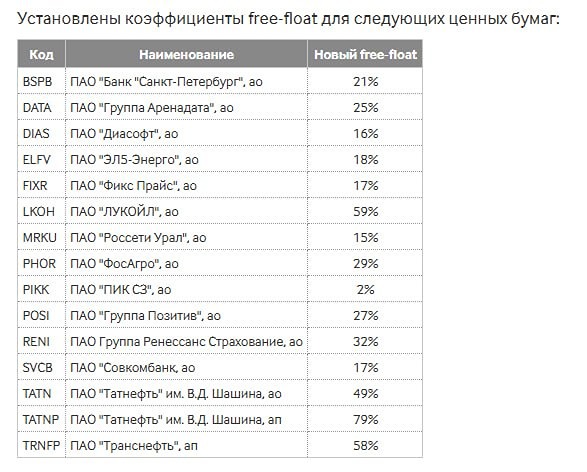 Установлены коэффициенты free-float для следующих ценных бумаг:

| Код | Наименование | Новый free-float |
|---|---|---|
| BSPB | ПАО "Банк "Санкт-Петербург", ао | 21% |
| DATA | ПАО "Группа Аренадата", ао | 25% |
| DIAS | ПАО "Диасофт", ао | 16% |
| ELFV | ПАО "ЭЛ5-Энерго", ао | 18% |
| FIXR | ПАО "Фикс Прайс", ао | 17% |
| LKOH | ПАО "ЛУКОЙЛ", ао | 59% |
| MRKU | ПАО "Россети Урал", ао | 15% |
| PHOR | ПАО "ФосАгро", ао | 29% |
| PIKK | ПАО "ПИК СЗ", ао | 2% |
| POSI | ПАО "Группа Позитив", ао | 27% |
| RENI | ПАО Группа Ренессанс Страхование, ао | 32% |
| SVCB | ПАО "Совкомбанк, ао | 17% |
| TATN | ПАО "Татнефть" им. В.Д. Шашина, ао | 49% |
| TATNP | ПАО "Татнефть" им. В.Д. Шашина, ап | 79% |
| TRNFP | ПАО "Транснефть", ап | 58% |